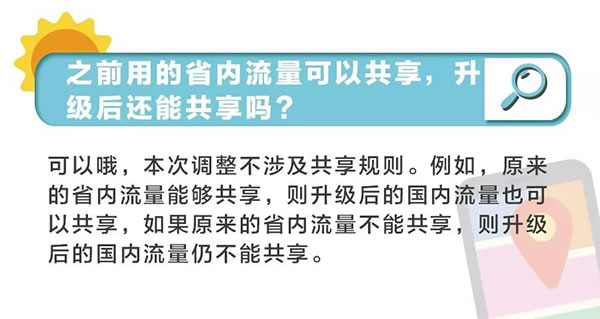 之前用的省内流量可以共享，升级后还能共享吗？

可以哦，本次调整不涉及共享规则。例如，原来的省内流量能够共享，则升级后的国内流量也可以共享，如果原来的省内流量不能共享，则升级后的国内流量仍不能共享。